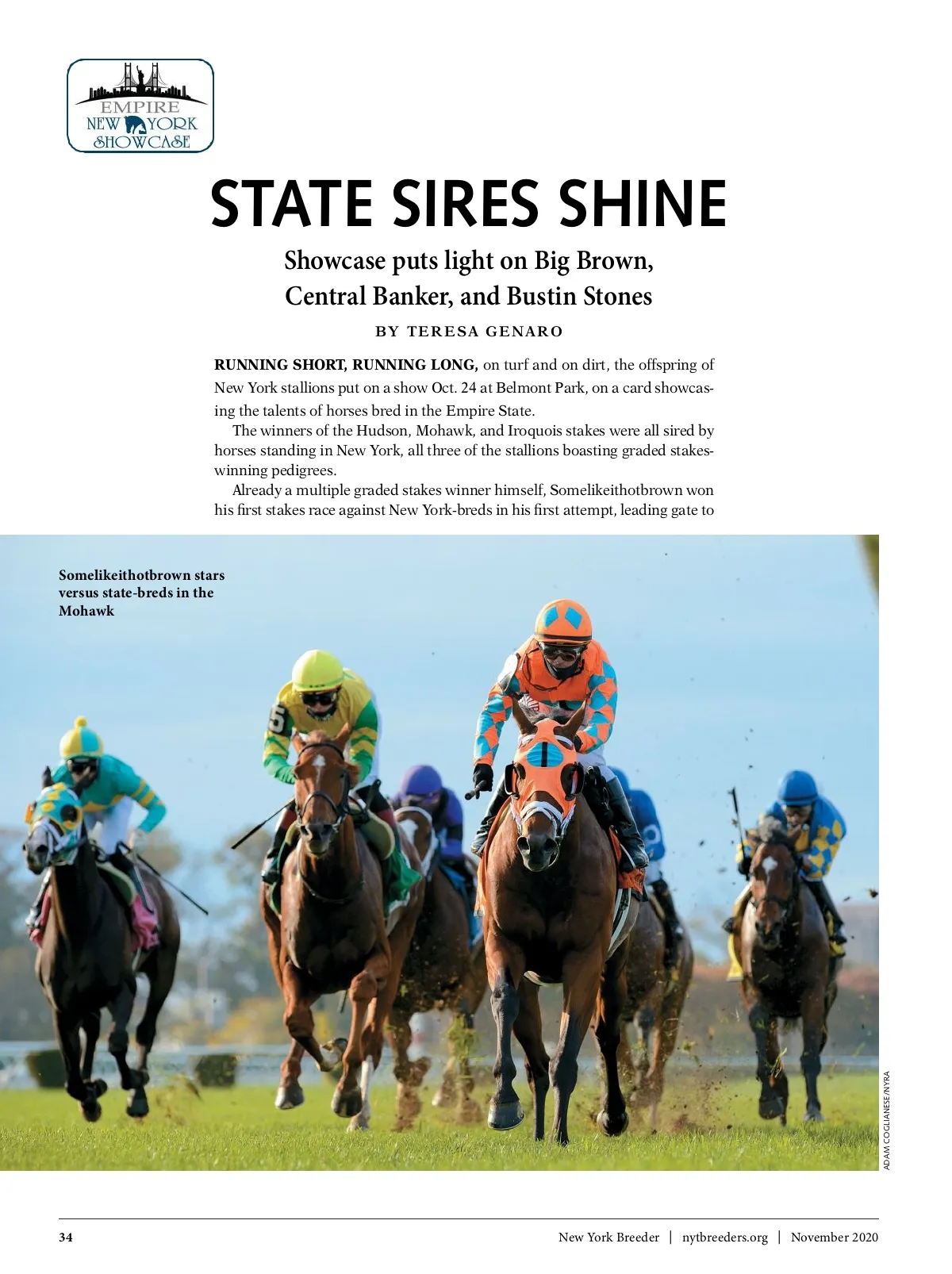 EMPIRE
NEW YORK
SHOWCASE

STATE SIRES SHINE

Showcase puts light on Big Brown, Central Banker, and Bustin Stones

BY TERESA GENARO

RUNNING SHORT, RUNNING LONG, on turf and on dirt, the offspring of New York stallions put on a show Oct. 24 at Belmont Park, on a card showcasing the talents of horses bred in the Empire State.

The winners of the Hudson, Mohawk, and Iroquois stakes were all sired by horses standing in New York, all three of the stallions boasting graded stakes-winning pedigrees.

Already a multiple graded stakes winner himself, Somelikeithotbrown won his first stakes race against New York-breds in his first attempt, leading gate to

Somelikeithotbrown stars versus state-breds in the Mohawk

5

ADAM COGLIANESE/NYRA

34

New York Breeder | nytbreeders.org | November 2020